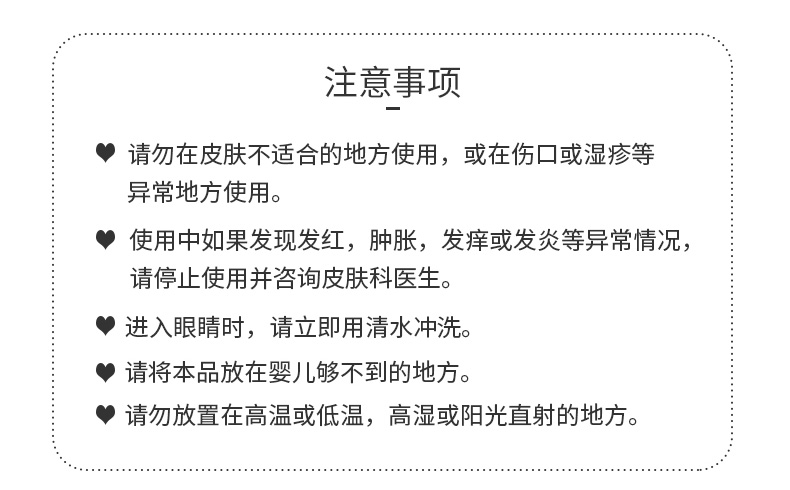 注意事项

♥ 请勿在皮肤不适合的地方使用，或在伤口或湿疹等异常地方使用。

♥ 使用中如果发现发红，肿胀，发痒或发炎等异常情况，请停止使用并咨询皮肤科医生。

♥ 进入眼睛时，请立即用清水冲洗。

♥ 请将本品放在婴儿够不到的地方。

♥ 请勿放置在高温或低温，高湿或阳光直射的地方。